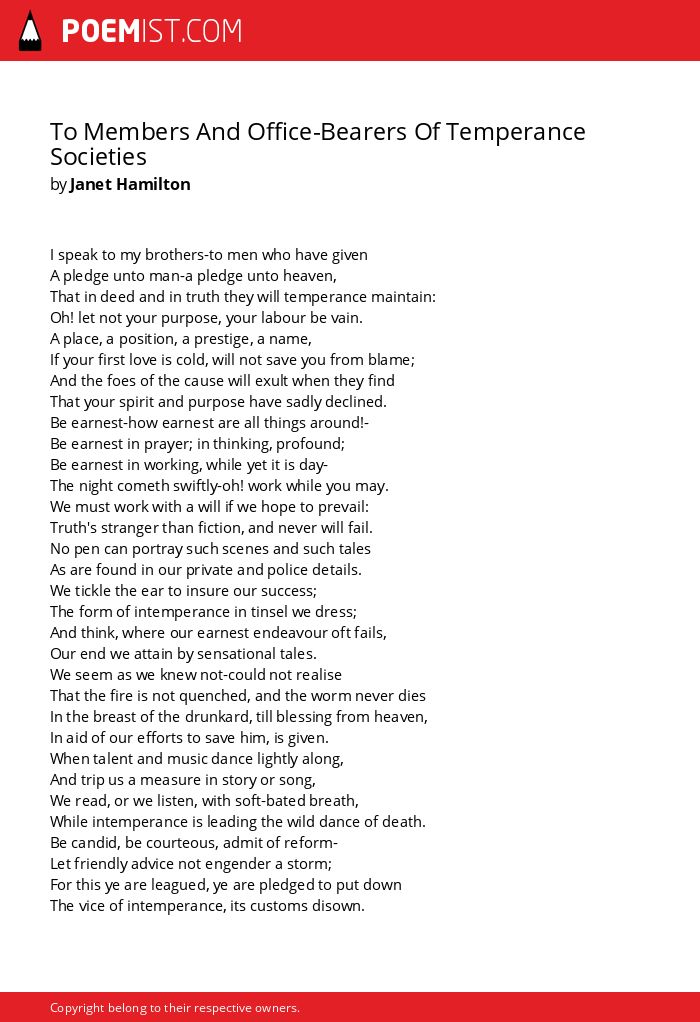 POEMIST.COM

To Members And Office-Bearers Of Temperance Societies
by Janet Hamilton

I speak to my brothers-to men who have given
A pledge unto man-a pledge unto heaven,
That in deed and in truth they will temperance maintain:
Oh! let not your purpose, your labour be vain.
A place, a position, a prestige, a name,
If your first love is cold, will not save you from blame;
And the foes of the cause will exult when they find
That your spirit and purpose have sadly declined.
Be earnest-how earnest are all things around!-
Be earnest in prayer; in thinking, profound;
Be earnest in working, while yet it is day-
The night cometh swiftly-oh! work while you may.
We must work with a will if we hope to prevail:
Truth's stranger than fiction, and never will fail.
No pen can portray such scenes and such tales
As are found in our private and police details.
We tickle the ear to insure our success;
The form of intemperance in tinsel we dress;
And think, where our earnest endeavour oft fails,
Our end we attain by sensational tales.
We seem as we knew not-could not realise
That the fire is not quenched, and the worm never dies
In the breast of the drunkard, till blessing from heaven,
In aid of our efforts to save him, is given.
When talent and music dance lightly along,
And trip us a measure in story or song,
We read, or we listen, with soft-bated breath,
While intemperance is leading the wild dance of death.
Be candid, be courteous, admit of reform-
Let friendly advice not engender a storm;
For this ye are leagued, ye are pledged to put down
The vice of intemperance, its customs disown.

Copyright belong to their respective owners.